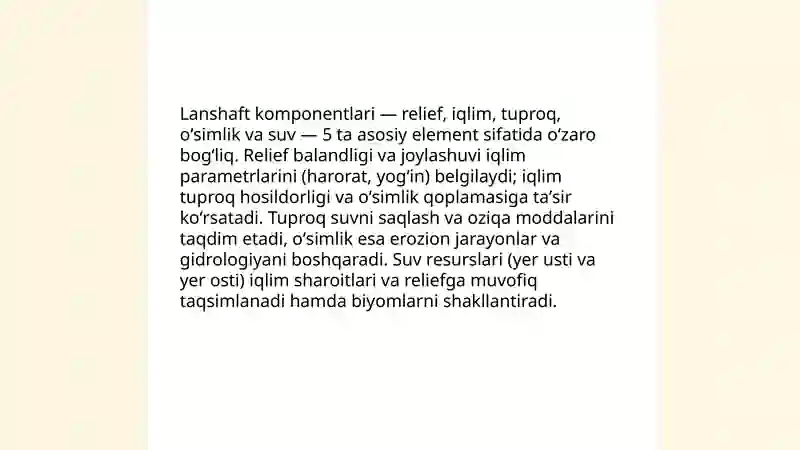 Lanshaft komponentlari — relief, iqlim, tuproq, o‘simlik va suv — 5 ta asosiy element sifatida o‘zaro bog‘liq. Relief balandligi va joylashuvi iqlim parametrlarini (harorat, yog‘in) belgilaydi; iqlim tuproq hosildorligi va o‘simlik qoplamasiga ta’sir ko‘rsatadi. Tuproq suvni saqlash va oziqa moddalarini taqdim etadi, o‘simlik esa erozion jarayonlar va gidrologiyani boshqaradi. Suv resurslari (yer usti va yer osti) iqlim sharoitlari va reliefga muvofiq taqsimlanadi hamda biyomlarni shakllantiradi.